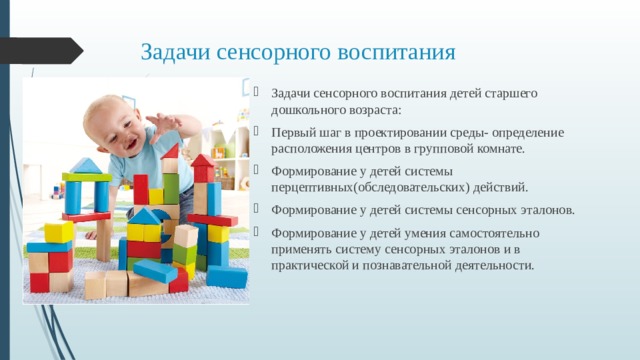 Задачи сенсорного воспитания

Задачи сенсорного воспитания детей старшего дошкольного возраста:

Первый шаг в проектировании среды- определение расположения центров в групповой комнате.

Формирование у детей системы перцептивных(обследовательских) действий.

Формирование у детей системы сенсорных эталонов.

Формирование у детей умения самостоятельно применять систему сенсорных эталонов и в практической и познавательной деятельности.